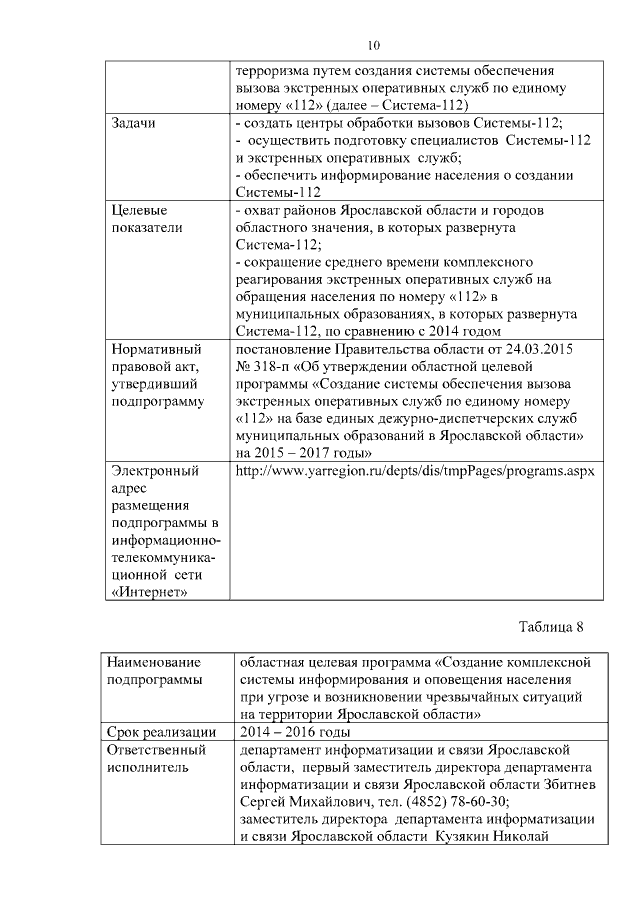 10

| | терроризма путем создания системы обеспечения вызова экстренных оперативных служб по единому номеру «112» (далее – Система-112) |
|---|---|
| Задачи | - создать центры обработки вызовов Системы-112; - осуществить подготовку специалистов Системы-112 и экстренных оперативных служб; - обеспечить информирование населения о создании Системы-112 |
| Целевые показатели | - охват районов Ярославской области и городов областного значения, в которых развернута Система-112; - сокращение среднего времени комплексного реагирования экстренных оперативных служб на обращения населения по номеру «112» в муниципальных образованиях, в которых развернута Система-112, по сравнению с 2014 годом |
| Нормативный правовой акт, утвердивший подпрограмму | постановление Правительства области от 24.03.2015 № 318-п «Об утверждении областной целевой программы «Создание системы обеспечения вызова экстренных оперативных служб по единому номеру «112» на базе единых дежурно-диспетчерских служб муниципальных образований в Ярославской области» на 2015 – 2017 годы» |
| Электронный адрес размещения подпрограммы в информационно-телекоммуникационной сети «Интернет» | http://www.yarregion.ru/depts/dis/tmpPages/programs.aspx |

Таблица 8

| Наименование подпрограммы | областная целевая программа «Создание комплексной системы информирования и оповещения населения при угрозе и возникновении чрезвычайных ситуаций на территории Ярославской области» |
|---|---|
| Срок реализации | 2014 – 2016 годы |
| Ответственный исполнитель | департамент информатизации и связи Ярославской области, первый заместитель директора департамента информатизации и связи Ярославской области Збитнев Сергей Михайлович, тел. (4852) 78-60-30; заместитель директора департамента информатизации и связи Ярославской области Кузякин Николай |